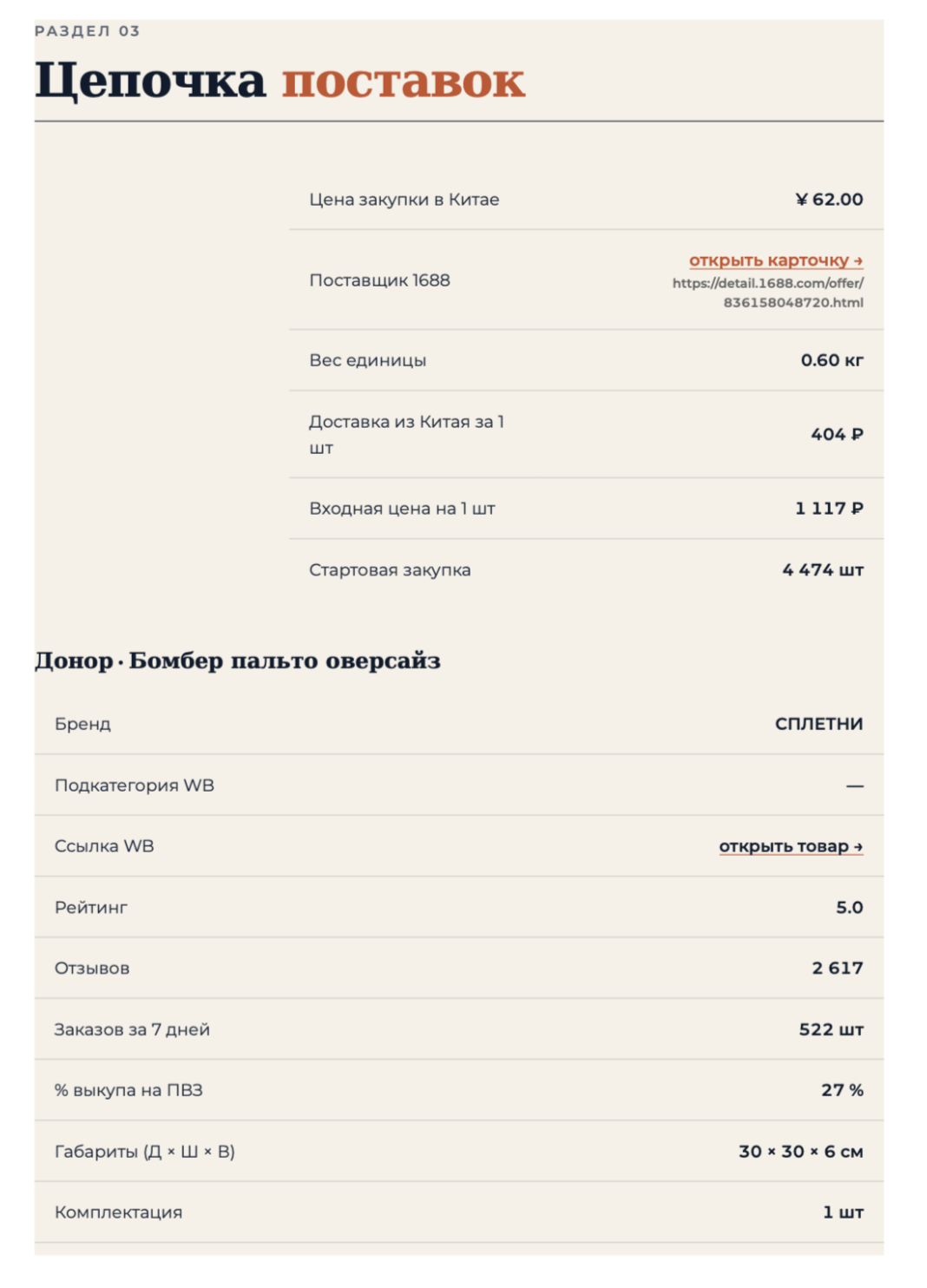 РАЗДЕЛ 03

Цепочка поставок

| | |
|---|---|
| Цена закупки в Китае | ¥ 62.00 |
| Поставщик 1688 | открыть карточку → https://detail.1688.com/offer/836158048720.html |
| Вес единицы | 0.60 кг |
| Доставка из Китая за 1 шт | 404 ₽ |
| Входная цена на 1 шт | 1 117 ₽ |
| Стартовая закупка | 4 474 шт |

Донор · Бомбер пальто оверсайз

| | |
|---|---|
| Бренд | СПЛЕТНИ |
| Подкатегория WB | — |
| Ссылка WB | открыть товар → |
| Рейтинг | 5.0 |
| Отзывов | 2 617 |
| Заказов за 7 дней | 522 шт |
| % выкупа на ПВЗ | 27 % |
| Габариты (Д × Ш × В) | 30 × 30 × 6 см |
| Комплектация | 1 шт |